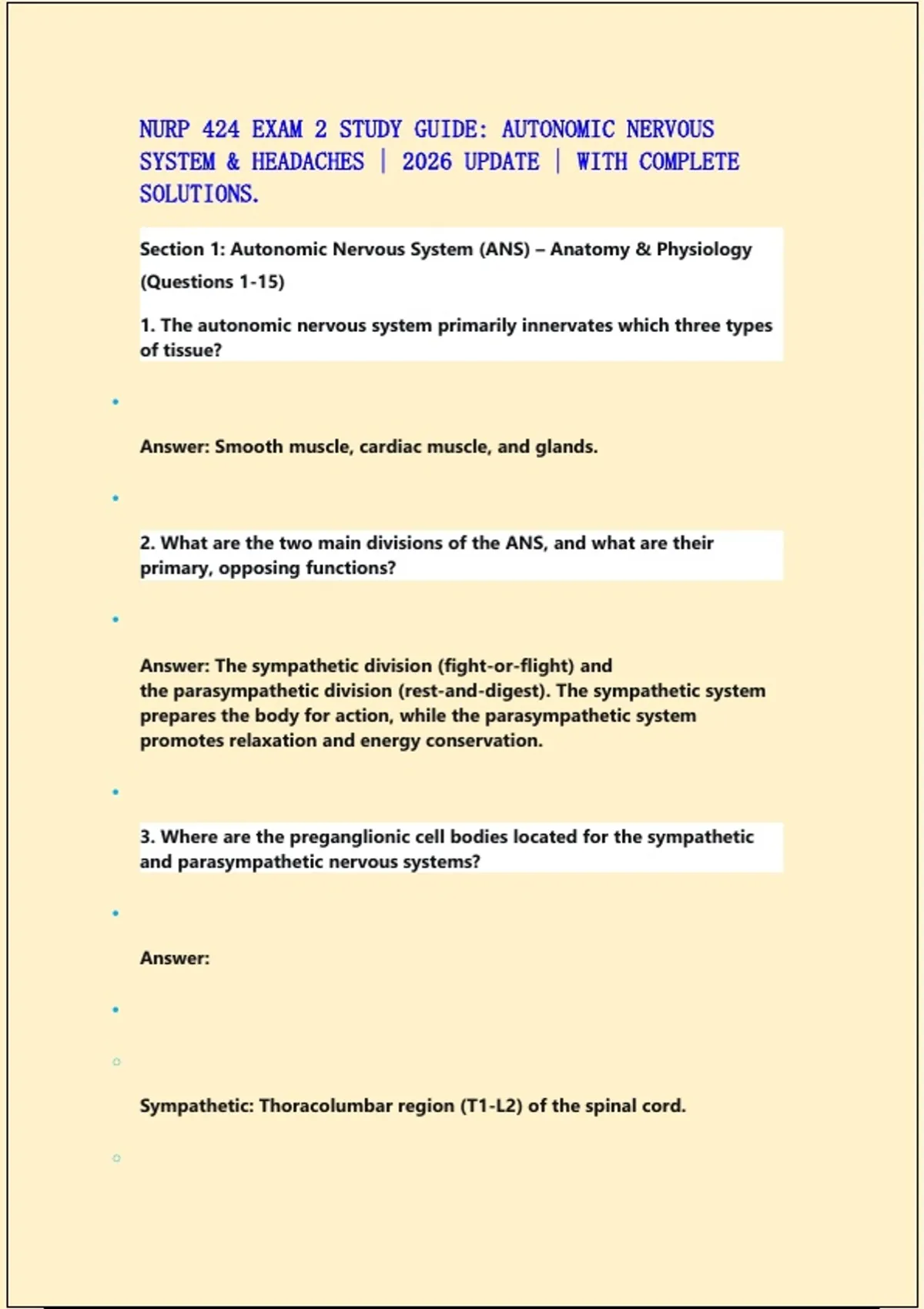 NURP 424 EXAM 2 STUDY GUIDE: AUTONOMIC NERVOUS SYSTEM & HEADACHES | 2026 UPDATE | WITH COMPLETE SOLUTIONS.

Section 1: Autonomic Nervous System (ANS) – Anatomy & Physiology (Questions 1-15)

1. The autonomic nervous system primarily innervates which three types of tissue?

•

Answer: Smooth muscle, cardiac muscle, and glands.

•

2. What are the two main divisions of the ANS, and what are their primary, opposing functions?

•

Answer: The sympathetic division (fight-or-flight) and the parasympathetic division (rest-and-digest). The sympathetic system prepares the body for action, while the parasympathetic system promotes relaxation and energy conservation.

•

3. Where are the preganglionic cell bodies located for the sympathetic and parasympathetic nervous systems?

•

Answer:

•

○

Sympathetic: Thoracolumbar region (T1-L2) of the spinal cord.

○